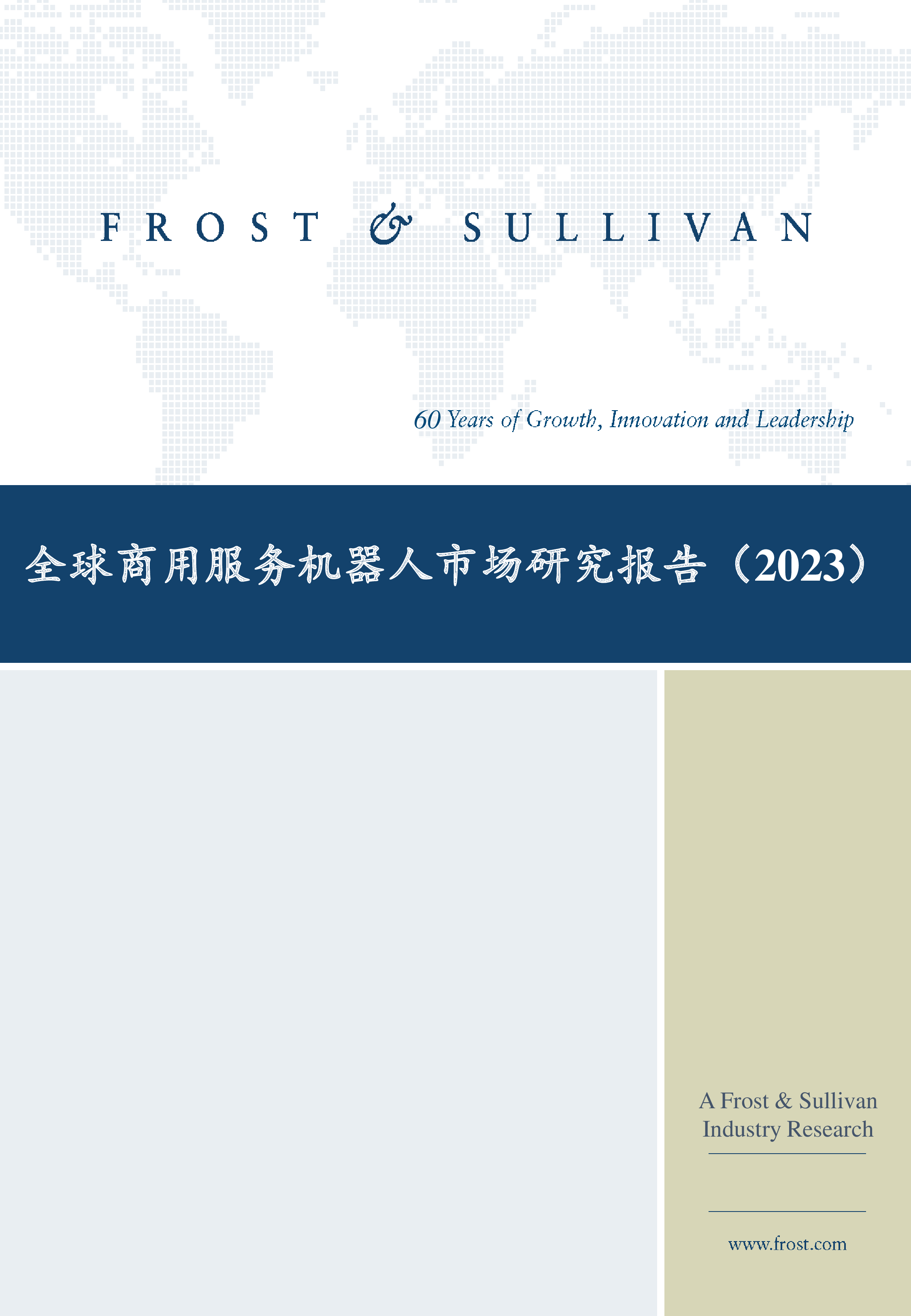 FROST & SULLIVAN

60 Years of Growth, Innovation and Leadership

全球商用服务机器人市场研究报告（2023）

A Frost & Sullivan Industry Research

www.frost.com